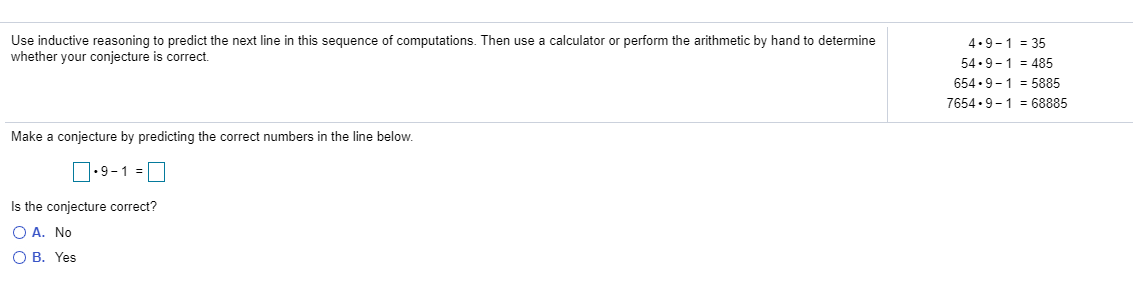 Use inductive reasoning to predict the next line in this sequence of computations. Then use a calculator or perform the arithmetic by hand to determine whether your conjecture is correct.

$4 \cdot 9 - 1 = 35$
$54 \cdot 9 - 1 = 485$
$654 \cdot 9 - 1 = 5885$
$7654 \cdot 9 - 1 = 68885$

Make a conjecture by predicting the correct numbers in the line below.

$\square \cdot 9 - 1 = \square$

Is the conjecture correct?

A. No

B. Yes